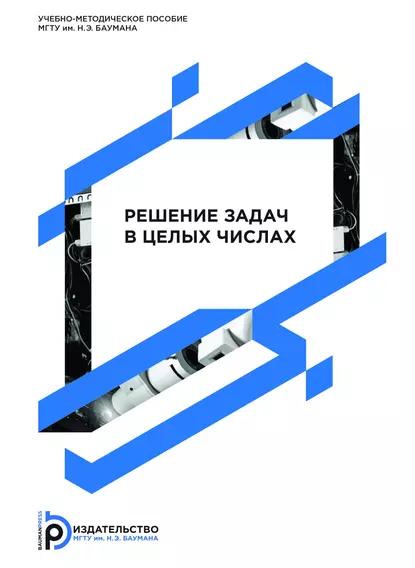 УЧЕБНО-МЕТОДИЧЕСКОЕ ПОСОБИЕ
МГТУ им. Н.Э. БАУМАНА

РЕШЕНИЕ ЗАДАЧ
В ЦЕЛЫХ ЧИСЛАХ

BAUMANPRESS
ИЗДАТЕЛЬСТВО
МГТУ им. Н.Э. БАУМАНА